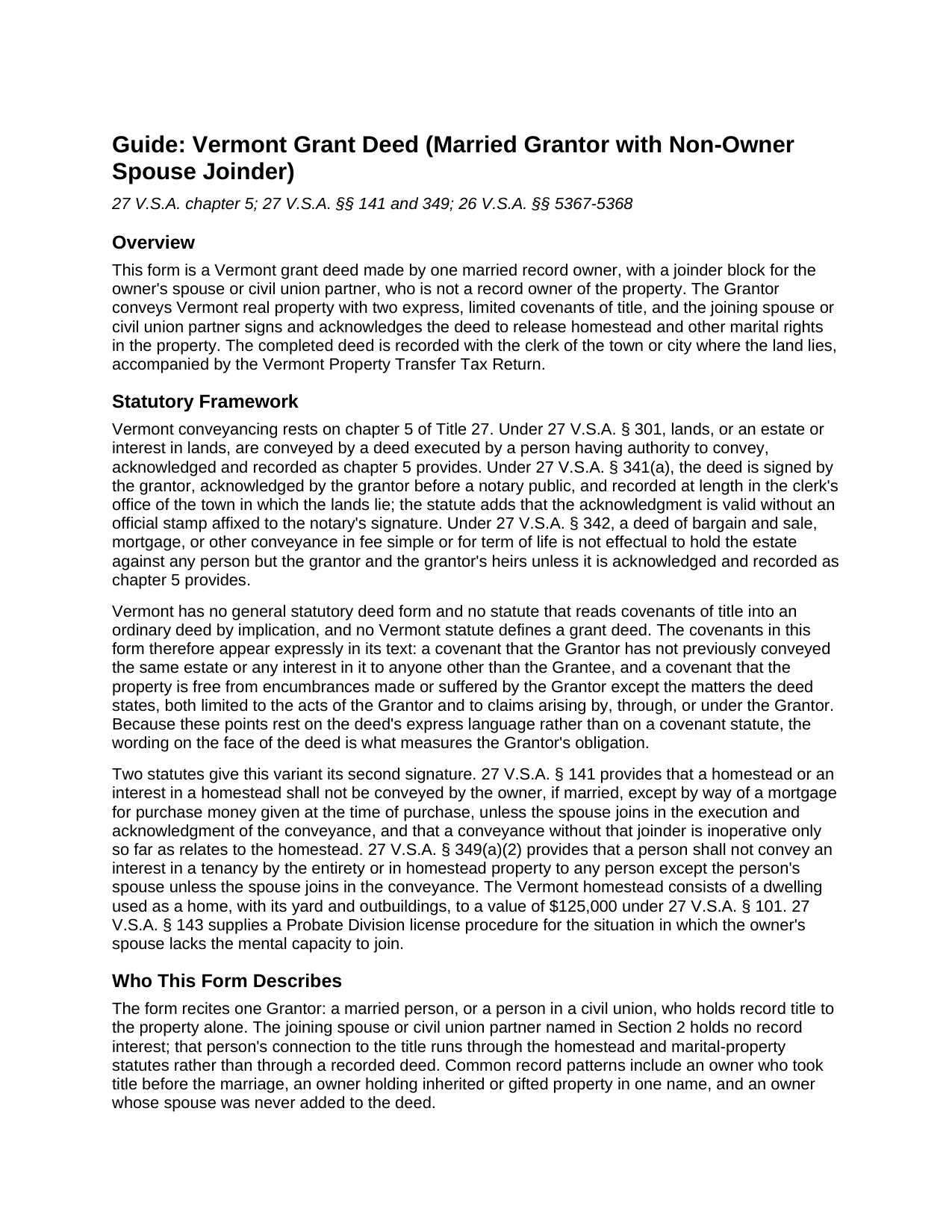 Guide: Vermont Grant Deed (Married Grantor with Non-Owner Spouse Joinder)

27 V.S.A. chapter 5; 27 V.S.A. §§ 141 and 349; 26 V.S.A. §§ 5367-5368

Overview

This form is a Vermont grant deed made by one married record owner, with a joinder block for the owner's spouse or civil union partner, who is not a record owner of the property. The Grantor conveys Vermont real property with two express, limited covenants of title, and the joining spouse or civil union partner signs and acknowledges the deed to release homestead and other marital rights in the property. The completed deed is recorded with the clerk of the town or city where the land lies, accompanied by the Vermont Property Transfer Tax Return.

Statutory Framework

Vermont conveyancing rests on chapter 5 of Title 27. Under 27 V.S.A. § 301, lands, or an estate or interest in lands, are conveyed by a deed executed by a person having authority to convey, acknowledged and recorded as chapter 5 provides. Under 27 V.S.A. § 341(a), the deed is signed by the grantor, acknowledged by the grantor before a notary public, and recorded at length in the clerk's office of the town in which the lands lie; the statute adds that the acknowledgment is valid without an official stamp affixed to the notary's signature. Under 27 V.S.A. § 342, a deed of bargain and sale, mortgage, or other conveyance in fee simple or for term of life is not effectual to hold the estate against any person but the grantor and the grantor's heirs unless it is acknowledged and recorded as chapter 5 provides.

Vermont has no general statutory deed form and no statute that reads covenants of title into an ordinary deed by implication, and no Vermont statute defines a grant deed. The covenants in this form therefore appear expressly in its text: a covenant that the Grantor has not previously conveyed the same estate or any interest in it to anyone other than the Grantee, and a covenant that the property is free from encumbrances made or suffered by the Grantor except the matters the deed states, both limited to the acts of the Grantor and to claims arising by, through, or under the Grantor. Because these points rest on the deed's express language rather than on a covenant statute, the wording on the face of the deed is what measures the Grantor's obligation.

Two statutes give this variant its second signature. 27 V.S.A. § 141 provides that a homestead or an interest in a homestead shall not be conveyed by the owner, if married, except by way of a mortgage for purchase money given at the time of purchase, unless the spouse joins in the execution and acknowledgment of the conveyance, and that a conveyance without that joinder is inoperative only so far as relates to the homestead. 27 V.S.A. § 349(a)(2) provides that a person shall not convey an interest in a tenancy by the entirety or in homestead property to any person except the person's spouse unless the spouse joins in the conveyance. The Vermont homestead consists of a dwelling used as a home, with its yard and outbuildings, to a value of $125,000 under 27 V.S.A. § 101. 27 V.S.A. § 143 supplies a Probate Division license procedure for the situation in which the owner's spouse lacks the mental capacity to join.

Who This Form Describes

The form recites one Grantor: a married person, or a person in a civil union, who holds record title to the property alone. The joining spouse or civil union partner named in Section 2 holds no record interest; that person's connection to the title runs through the homestead and marital-property statutes rather than through a recorded deed. Common record patterns include an owner who took title before the marriage, an owner holding inherited or gifted property in one name, and an owner whose spouse was never added to the deed.